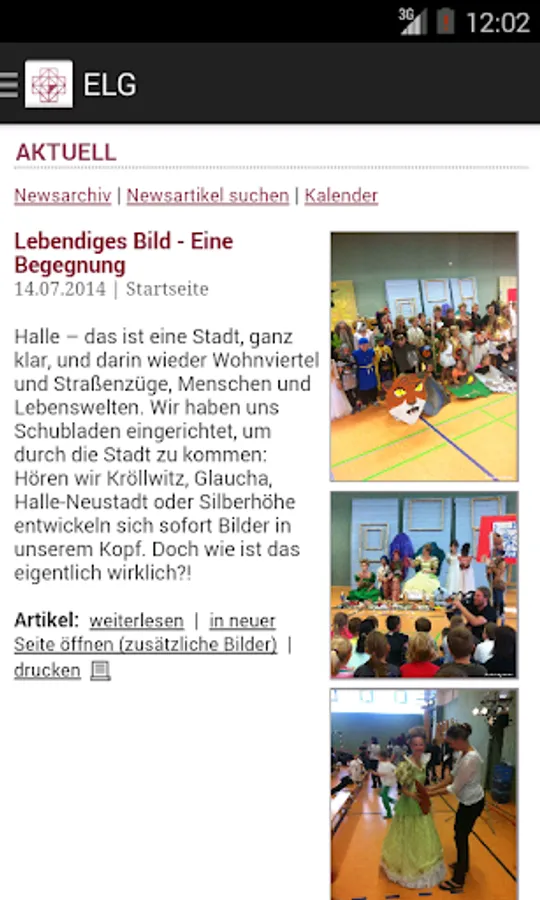 3G 12:02

ELG

AKTUELL

Newsarchiv | Newsartikel suchen | Kalender

Lebendiges Bild - Eine Begegnung
14.07.2014 | Startseite

Halle – das ist eine Stadt, ganz klar, und darin wieder Wohnviertel und Straßenzüge, Menschen und Lebenswelten. Wir haben uns Schubladen eingerichtet, um durch die Stadt zu kommen: Hören wir Kröllwitz, Glaucha, Halle-Neustadt oder Silberhöhe entwickeln sich sofort Bilder in unserem Kopf. Doch wie ist das eigentlich wirklich?!

Artikel: weiterlesen | in neuer Seite öffnen (zusätzliche Bilder) | drucken